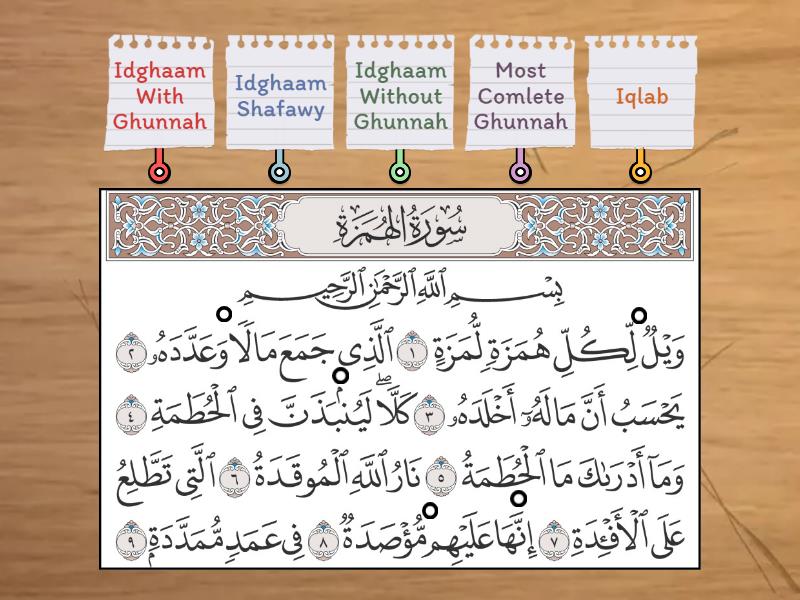 Idghaam With Ghunnah

Idghaam Shafawy

Idghaam Without Ghunnah

Most Comlete Ghunnah

Iqlab

سُورَةُ الهُمَزَةِ

بِسْمِ ٱللَّهِ ٱلرَّحْمَٰنِ ٱلرَّحِيمِ

وَيْلٌ لِّكُلِّ هُمَزَةٍ لُّمَزَةٍ ١ ٱلَّذِى جَمَعَ مَالًا وَعَدَّدَهُۥ ٢ يَحْسَبُ أَنَّ مَالَهُۥٓ أَخْلَدَهُۥ ٣ كَلَّا ۖ لَيُنۢبَذَنَّ فِى ٱلْحُطَمَةِ ٤ وَمَآ أَدْرَىٰكَ مَا ٱلْحُطَمَةُ ٥ نَارُ ٱللَّهِ ٱلْمُوقَدَةُ ٦ ٱلَّتِى تَطَّلِعُ عَلَى ٱلْأَفْـِٔدَةِ ٧ إِنَّهَا عَلَيْهِم مُّؤْصَدَةٌ ٨ فِى عَمَدٍ مُّمَدَّدَةٍۭ ٩